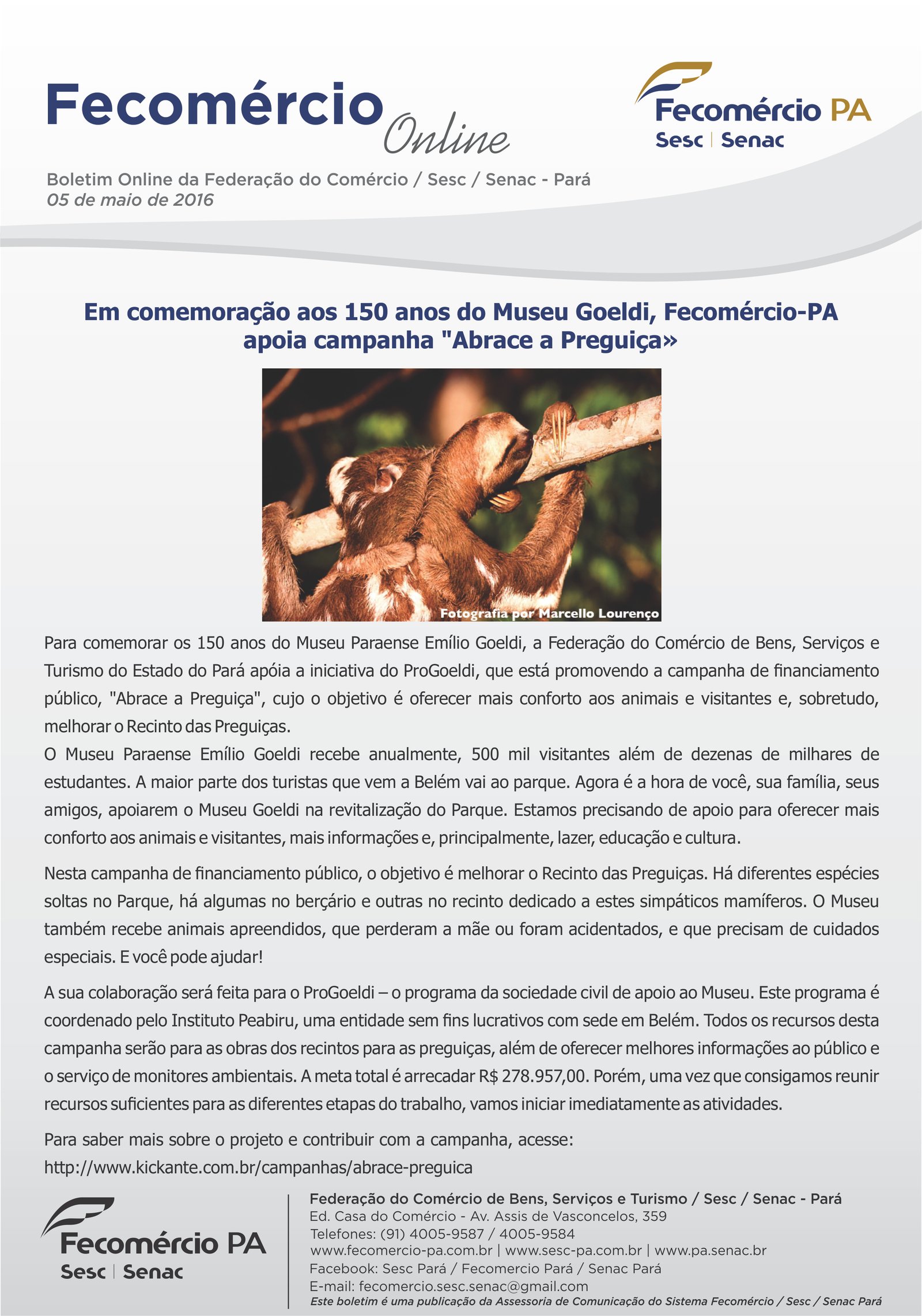 Fecomércio Online

Fecomércio PA
Sesc | Senac

Boletim Online da Federação do Comércio / Sesc / Senac - Pará
05 de maio de 2016

Em comemoração aos 150 anos do Museu Goeldi, Fecomércio-PA apoia campanha "Abrace a Preguiça»

Fotografia por Marcello Lourenço

Para comemorar os 150 anos do Museu Paraense Emílio Goeldi, a Federação do Comércio de Bens, Serviços e Turismo do Estado do Pará apóia a iniciativa do ProGoeldi, que está promovendo a campanha de financiamento público, "Abrace a Preguiça", cujo o objetivo é oferecer mais conforto aos animais e visitantes e, sobretudo, melhorar o Recinto das Preguiças.
O Museu Paraense Emílio Goeldi recebe anualmente, 500 mil visitantes além de dezenas de milhares de estudantes. A maior parte dos turistas que vem a Belém vai ao parque. Agora é a hora de você, sua família, seus amigos, apoiarem o Museu Goeldi na revitalização do Parque. Estamos precisando de apoio para oferecer mais conforto aos animais e visitantes, mais informações e, principalmente, lazer, educação e cultura.

Nesta campanha de financiamento público, o objetivo é melhorar o Recinto das Preguiças. Há diferentes espécies soltas no Parque, há algumas no berçário e outras no recinto dedicado a estes simpáticos mamíferos. O Museu também recebe animais apreendidos, que perderam a mãe ou foram acidentados, e que precisam de cuidados especiais. E você pode ajudar!

A sua colaboração será feita para o ProGoeldi – o programa da sociedade civil de apoio ao Museu. Este programa é coordenado pelo Instituto Peabiru, uma entidade sem fins lucrativos com sede em Belém. Todos os recursos desta campanha serão para as obras dos recintos para as preguiças, além de oferecer melhores informações ao público e o serviço de monitores ambientais. A meta total é arrecadar R$ 278.957,00. Porém, uma vez que consigamos reunir recursos suficientes para as diferentes etapas do trabalho, vamos iniciar imediatamente as atividades.

Para saber mais sobre o projeto e contribuir com a campanha, acesse:
http://www.kickante.com.br/campanhas/abrace-preguica

Fecomércio PA
Sesc | Senac

Federação do Comércio de Bens, Serviços e Turismo / Sesc / Senac - Pará
Ed. Casa do Comércio - Av. Assis de Vasconcelos, 359
Telefones: (91) 4005-9587 / 4005-9584
www.fecomercio-pa.com.br | www.sesc-pa.com.br | www.pa.senac.br
Facebook: Sesc Pará / Fecomercio Pará / Senac Pará
E-mail: fecomercio.sesc.senac@gmail.com
Este boletim é uma publicação da Assessoria de Comunicação do Sistema Fecomércio / Sesc / Senac Pará